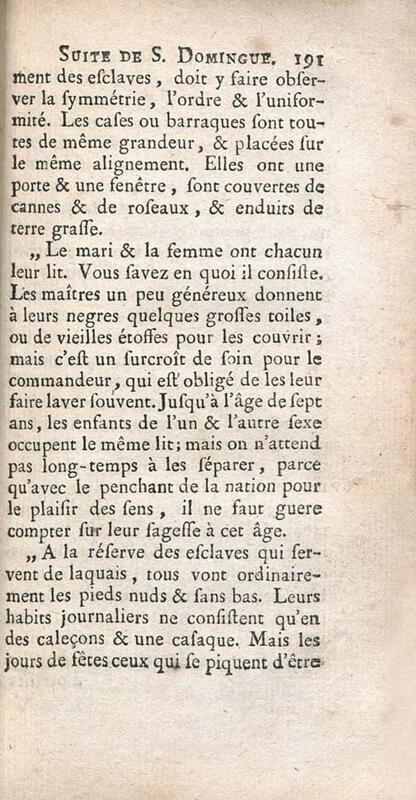 Suite de S. Domingue. 191

ment des esclaves, doit y faire observer la symmétrie, l'ordre & l'uniformité. Les cases ou barraques sont toutes de même grandeur, & placées sur le même alignement. Elles ont une porte & une fenêtre, sont couvertes de cannes & de roseaux, & enduits de terre grasse.

„ Le mari & la femme ont chacun leur lit. Vous savez en quoi il consiste. Les maîtres un peu généreux donnent à leurs negres quelques grosses toiles, ou de vieilles étoffes pour les couvrir; mais c'est un surcroît de soin pour le commandeur, qui est obligé de les leur faire laver souvent. Jusqu'à l'âge de sept ans, les enfants de l'un & l'autre sexe occupent le même lit; mais on n'attend pas long-temps à les séparer, parce qu'avec le penchant de la nation pour le plaisir des sens, il ne faut guere compter sur leur sagesse à cet âge.

„ A la réserve des esclaves qui servent de laquais, tous vont ordinairement les pieds nuds & sans bas. Leurs habits journaliers ne consistent qu'en des caleçons & une casaque. Mais les jours de fêtes ceux qui se piquent d'être